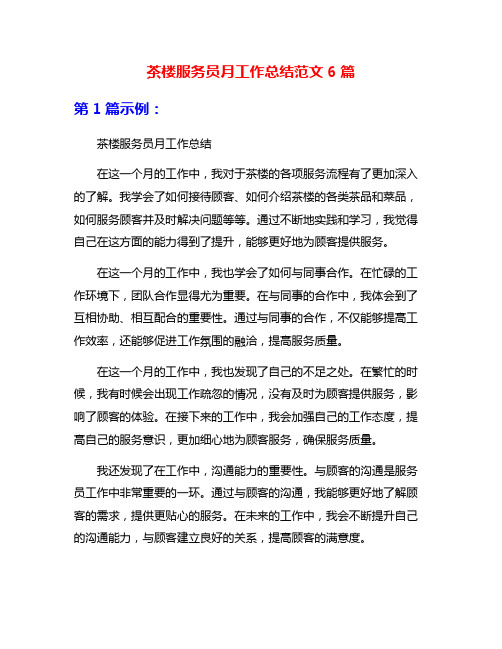 茶楼服务员月工作总结范文 6 篇

第 1 篇示例：

茶楼服务员月工作总结

在这一个月的工作中，我对于茶楼的各项服务流程有了更加深入的了解。我学会了如何接待顾客、如何介绍茶楼的各类茶品和菜品，如何服务顾客并及时解决问题等等。通过不断地实践和学习，我觉得自己在这方面的能力得到了提升，能够更好地为顾客提供服务。

在这一个月的工作中，我也学会了如何与同事合作。在忙碌的工作环境下，团队合作显得尤为重要。在与同事的合作中，我体会到了互相协助、相互配合的重要性。通过与同事的合作，不仅能够提高工作效率，还能够促进工作氛围的融洽，提高服务质量。

在这一个月的工作中，我也发现了自己的不足之处。在繁忙的时候，我有时候会出现工作疏忽的情况，没有及时为顾客提供服务，影响了顾客的体验。在接下来的工作中，我会加强自己的工作态度，提高自己的服务意识，更加细心地为顾客服务，确保服务质量。

我还发现了在工作中，沟通能力的重要性。与顾客的沟通是服务员工作中非常重要的一环。通过与顾客的沟通，我能够更好地了解顾客的需求，提供更贴心的服务。在未来的工作中，我会不断提升自己的沟通能力，与顾客建立良好的关系，提高顾客的满意度。